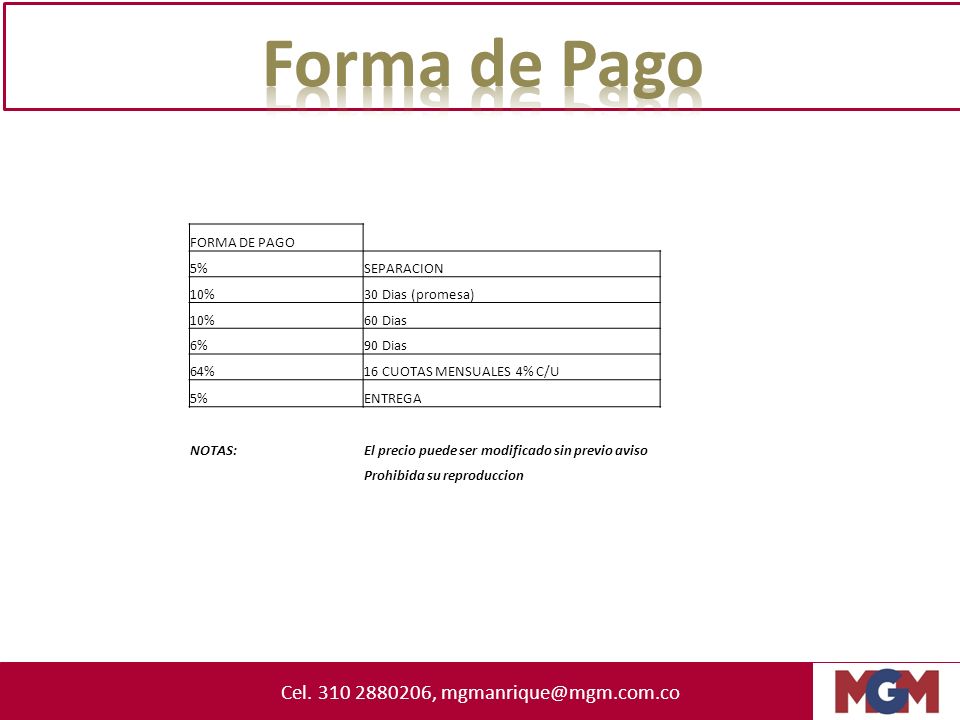 Forma de Pago

| FORMA DE PAGO | |
|---|---|
| 5% | SEPARACION |
| 10% | 30 Dias (promesa) |
| 10% | 60 Dias |
| 6% | 90 Dias |
| 64% | 16 CUOTAS MENSUALES 4% C/U |
| 5% | ENTREGA |

NOTAS: El precio puede ser modificado sin previo aviso
Prohibida su reproduccion

Cel. 310 2880206, mgmanrique@mgm.com.co

MGM